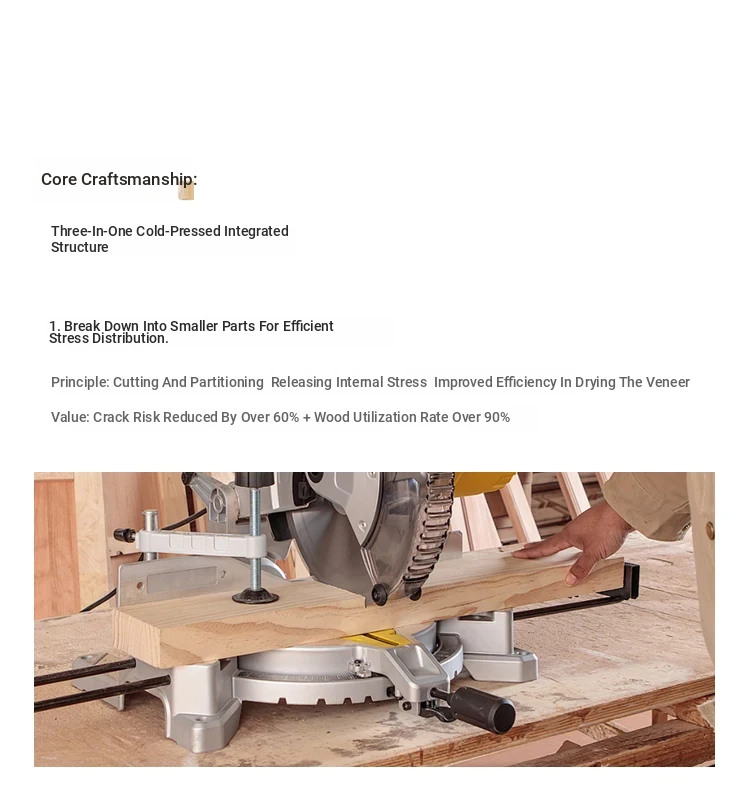 Core Craftsmanship:

Three-In-One Cold-Pressed Integrated Structure

1. Break Down Into Smaller Parts For Efficient Stress Distribution.

Principle: Cutting And Partitioning  Releasing Internal Stress  Improved Efficiency In Drying The Veneer

Value: Crack Risk Reduced By Over 60% + Wood Utilization Rate Over 90%